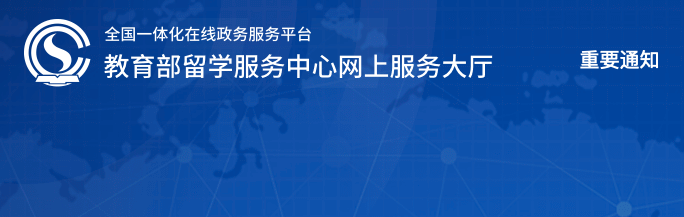 全国一体化在线政务服务平台
教育部留学服务中心网上服务大厅

重要通知